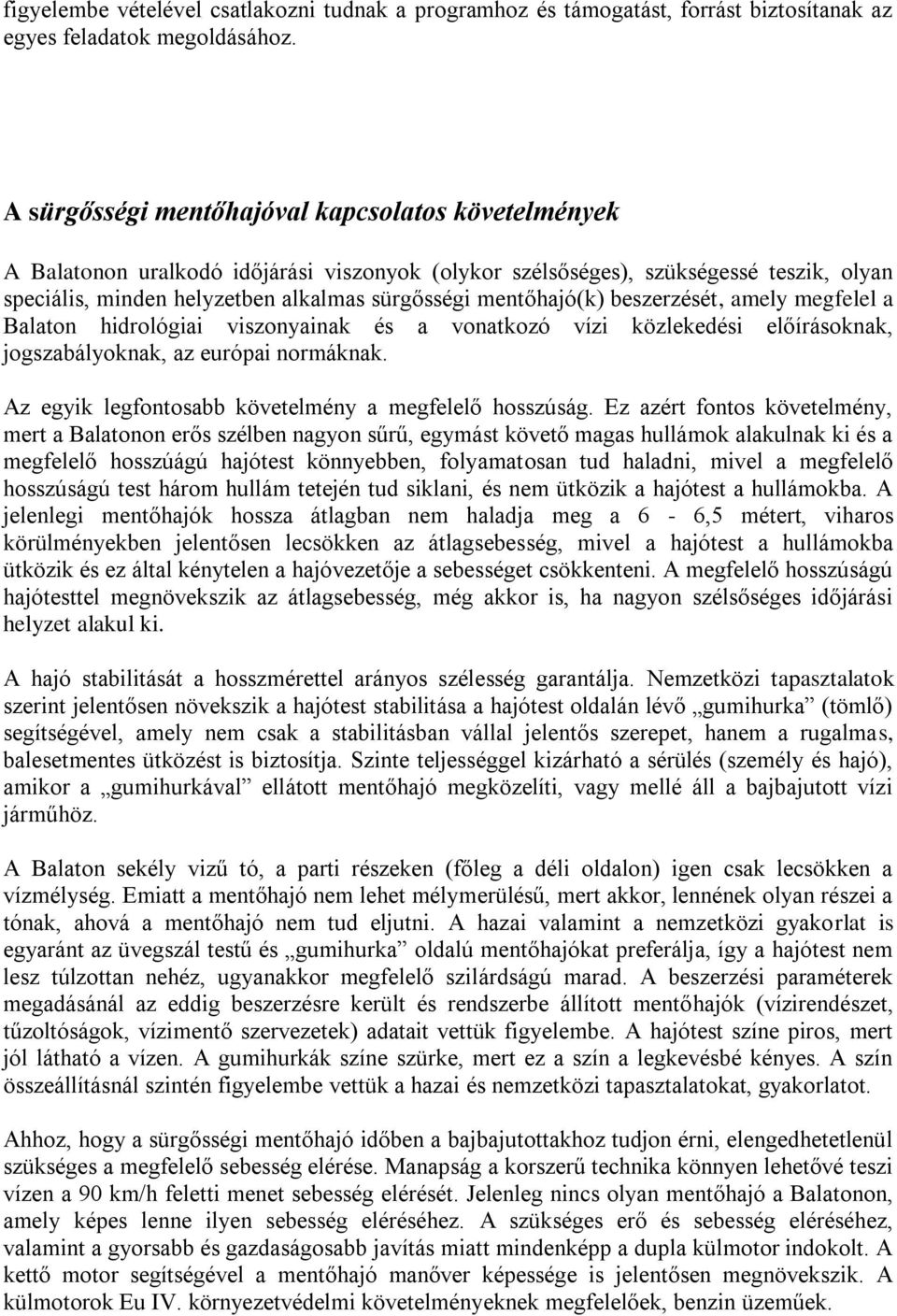 figyelembe vételével csatlakozni tudnak a programhoz és támogatást, forrást biztosítanak az egyes feladatok megoldásához.

A sürgősségi mentőhajóval kapcsolatos követelmények

A Balatonon uralkodó időjárási viszonyok (olykor szélsőséges), szükségessé teszik, olyan speciális, minden helyzetben alkalmas sürgősségi mentőhajó(k) beszerzését, amely megfelel a Balaton hidrológiai viszonyainak és a vonatkozó vízi közlekedési előírásoknak, jogszabályoknak, az európai normáknak.

Az egyik legfontosabb követelmény a megfelelő hosszúság. Ez azért fontos követelmény, mert a Balatonon erős szélben nagyon sűrű, egymást követő magas hullámok alakulnak ki és a megfelelő hosszúágú hajótest könnyebben, folyamatosan tud haladni, mivel a megfelelő hosszúságú test három hullám tetején tud siklani, és nem ütközik a hajótest a hullámokba. A jelenlegi mentőhajók hossza átlagban nem haladja meg a 6 - 6,5 métert, viharos körülményekben jelentősen lecsökken az átlagsebesség, mivel a hajótest a hullámokba ütközik és ez által kénytelen a hajóvezetője a sebességet csökkenteni. A megfelelő hosszúságú hajótesttel megnövekszik az átlagsebesség, még akkor is, ha nagyon szélsőséges időjárási helyzet alakul ki.

A hajó stabilitását a hosszmérettel arányos szélesség garantálja. Nemzetközi tapasztalatok szerint jelentősen növekszik a hajótest stabilitása a hajótest oldalán lévő „gumihurka” (tömlő) segítségével, amely nem csak a stabilitásban vállal jelentős szerepet, hanem a rugalmas, balesetmentes ütközést is biztosítja. Szinte teljességgel kizárható a sérülés (személy és hajó), amikor a „gumihurkával” ellátott mentőhajó megközelíti, vagy mellé áll a bajbajutott vízi járműhöz.

A Balaton sekély vizű tó, a parti részeken (főleg a déli oldalon) igen csak lecsökken a vízmélység. Emiatt a mentőhajó nem lehet mélymerülésű, mert akkor, lennének olyan részei a tónak, ahová a mentőhajó nem tud eljutni. A hazai valamint a nemzetközi gyakorlat is egyaránt az üvegszál testű és „gumihurka” oldalú mentőhajókat preferálja, így a hajótest nem lesz túlzottan nehéz, ugyanakkor megfelelő szilárdságú marad. A beszerzési paraméterek megadásánál az eddig beszerzésre került és rendszerbe állított mentőhajók (vízirendészet, tűzoltóságok, vízimentő szervezetek) adatait vettük figyelembe. A hajótest színe piros, mert jól látható a vízen. A gumihurkák színe szürke, mert ez a szín a legkevésbé kényes. A szín összeállításnál szintén figyelembe vettük a hazai és nemzetközi tapasztalatokat, gyakorlatot.

Ahhoz, hogy a sürgősségi mentőhajó időben a bajbajutottakhoz tudjon érni, elengedhetetlenül szükséges a megfelelő sebesség elérése. Manapság a korszerű technika könnyen lehetővé teszi vízen a 90 km/h feletti menet sebesség elérését. Jelenleg nincs olyan mentőhajó a Balatonon, amely képes lenne ilyen sebesség eléréséhez. A szükséges erő és sebesség eléréséhez, valamint a gyorsabb és gazdaságosabb javítás miatt mindenképp a dupla külmotor indokolt. A kettő motor segítségével a mentőhajó manőver képessége is jelentősen megnövekszik. A külmotorok Eu IV. környezetvédelmi követelményeknek megfelelőek, benzin üzeműek.